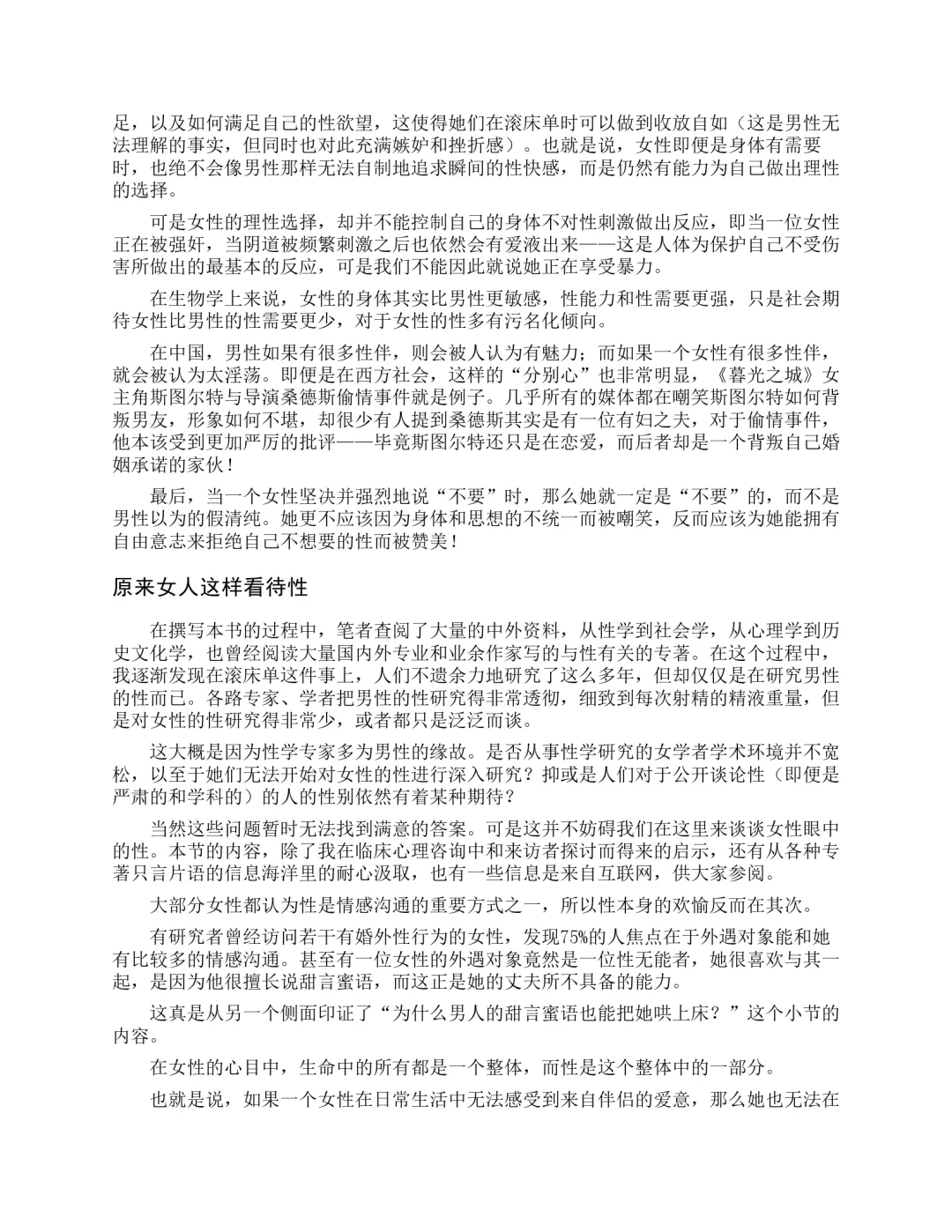 足，以及如何满足自己的性欲望，这使得她们在滚床单时可以做到收放自如（这是男性无法理解的事实，但同时也对此充满嫉妒和挫折感）。也就是说，女性即便是身体有需要时，也绝不会像男性那样无法自制地追求瞬间的性快感，而是仍然有能力为自己做出理性的选择。

可是女性的理性选择，却并不能控制自己的身体不对性刺激做出反应，即当一位女性正在被强奸，当阴道被频繁刺激之后也依然会有爱液出来——这是人体为保护自己不受伤害所做出的最基本的反应，可是我们不能因此就说她正在享受暴力。

在生物学上来说，女性的身体其实比男性更敏感，性能力和性需要更强，只是社会期待女性比男性的性需要更少，对于女性的性多有污名化倾向。

在中国，男性如果有很多性伴，则会被人认为有魅力；而如果一个女性有很多性伴，就会被认为太淫荡。即便是在西方社会，这样的“分别心”也非常明显，《暮光之城》女主角斯图尔特与导演桑德斯偷情事件就是例子。几乎所有的媒体都在嘲笑斯图尔特如何背叛男友，形象如何不堪，却很少有人提到桑德斯其实是有一位有妇之夫，对于偷情事件，他本该受到更加严厉的批评——毕竟斯图尔特还只是在恋爱，而后者却是一个背叛自己婚姻承诺的家伙！

最后，当一个女性坚决并强烈地说“不要”时，那么她就一定是“不要”的，而不是男性以为的假清纯。她更不应该因为身体和思想的不统一而被嘲笑，反而应该为她能拥有自由意志来拒绝自己不想要的性而被赞美！

原来女人这样看待性

在撰写本书的过程中，笔者查阅了大量的中外资料，从性学到社会学，从心理学到历史文化学，也曾经阅读大量国内外专业和业余作家写的与性有关的专著。在这个过程中，我逐渐发现在滚床单这件事上，人们不遗余力地研究了这么多年，但却仅仅是在研究男性的性而已。各路专家、学者把男性的性研究得非常透彻，细致到每次射精的精液重量，但是对女性的性研究得非常少，或者都只是泛泛而谈。

这大概是因为性学专家多为男性的缘故。是否从事性学研究的女学者学术环境并不宽松，以至于她们无法开始对女性的性进行深入研究？抑或是人们对于公开谈论性（即便是严肃的和学科的）的人的性别依然有着某种期待？

当然这些问题暂时无法找到满意的答案。可是这并不妨碍我们在这里来谈谈女性眼中的性。本节的内容，除了我在临床心理咨询中和来访者探讨而得来的启示，还有从各种专著只言片语的信息海洋里的耐心汲取，也有一些信息是来自互联网，供大家参阅。

大部分女性都认为性是情感沟通的重要方式之一，所以性本身的欢愉反而在其次。

有研究者曾经访问若干有婚外性行为的女性，发现75%的人焦点在于外遇对象能和她有比较多的情感沟通。甚至有一位女性的外遇对象竟然是一位性无能者，她很喜欢与其一起，是因为他很擅长说甜言蜜语，而这正是她的丈夫所不具备的能力。

这真是从另一个侧面印证了“为什么男人的甜言蜜语也能把她哄上床？”这个小节的内容。

在女性的心目中，生命中的所有都是一个整体，而性是这个整体中的一部分。

也就是说，如果一个女性在日常生活中无法感受到来自伴侣的爱意，那么她也无法在